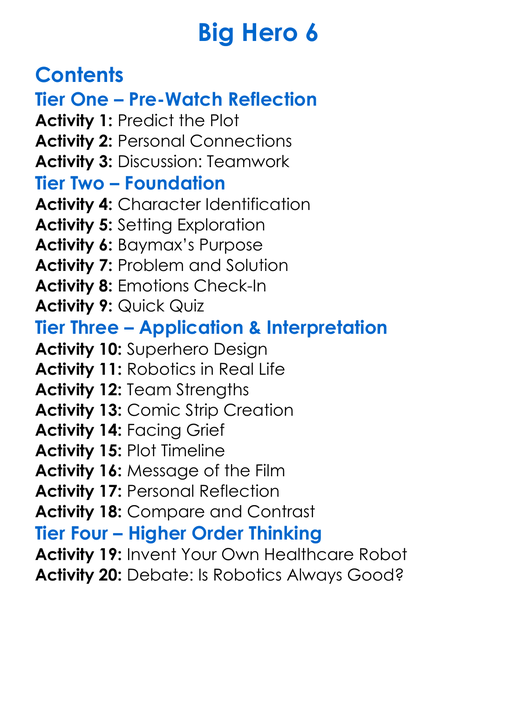 Big Hero 6

Contents
Tier One – Pre-Watch Reflection
Activity 1: Predict the Plot
Activity 2: Personal Connections
Activity 3: Discussion: Teamwork
Tier Two – Foundation
Activity 4: Character Identification
Activity 5: Setting Exploration
Activity 6: Baymax's Purpose
Activity 7: Problem and Solution
Activity 8: Emotions Check-In
Activity 9: Quick Quiz
Tier Three – Application & Interpretation
Activity 10: Superhero Design
Activity 11: Robotics in Real Life
Activity 12: Team Strengths
Activity 13: Comic Strip Creation
Activity 14: Facing Grief
Activity 15: Plot Timeline
Activity 16: Message of the Film
Activity 17: Personal Reflection
Activity 18: Compare and Contrast
Tier Four – Higher Order Thinking
Activity 19: Invent Your Own Healthcare Robot
Activity 20: Debate: Is Robotics Always Good?